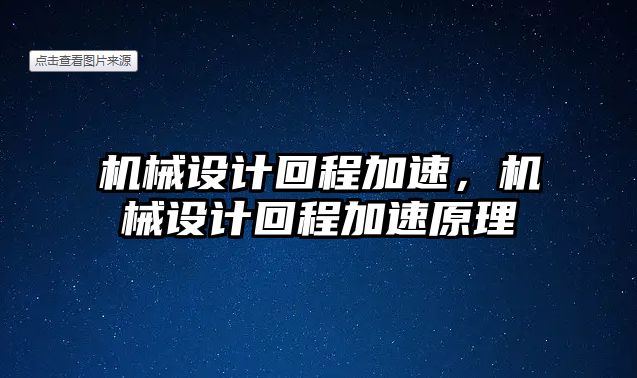 点击查看图片来源

机械设计回程加速，机械设计回程加速原理